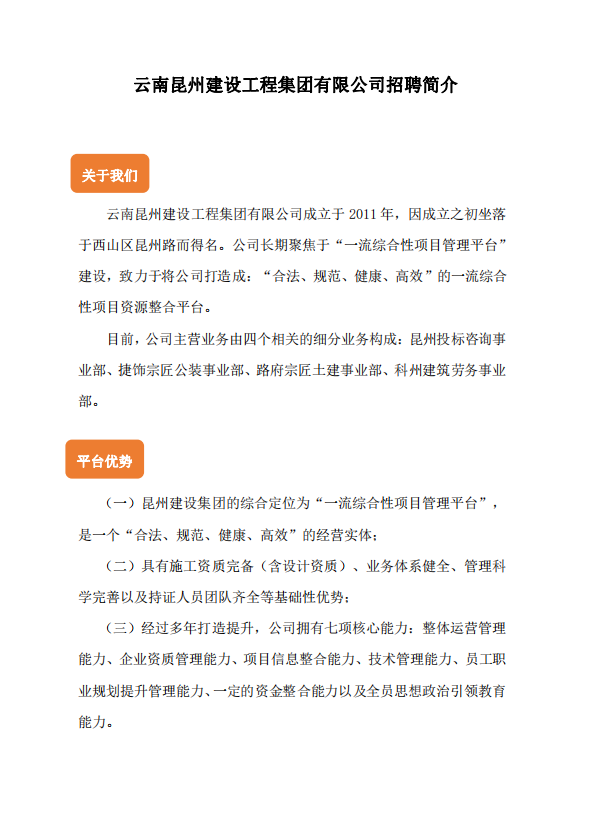 云南昆州建设工程集团有限公司招聘简介

关于我们

云南昆州建设工程集团有限公司成立于 2011 年，因成立之初坐落于西山区昆州路而得名。公司长期聚焦于“一流综合性项目管理平台”建设，致力于将公司打造成：“合法、规范、健康、高效”的一流综合性项目资源整合平台。

目前，公司主营业务由四个相关的细分业务构成：昆州投标咨询事业部、捷饰宗匠公装事业部、路府宗匠土建事业部、科州建筑劳务事业部。

平台优势

（一）昆州建设集团的综合定位为“一流综合性项目管理平台”，是一个“合法、规范、健康、高效”的经营实体；

（二）具有施工资质完备（含设计资质）、业务体系健全、管理科学完善以及持证人员团队齐全等基础性优势；

（三）经过多年打造提升，公司拥有七项核心能力：整体运营管理能力、企业资质管理能力、项目信息整合能力、技术管理能力、员工职业规划提升管理能力、一定的资金整合能力以及全员思想政治引领教育能力。